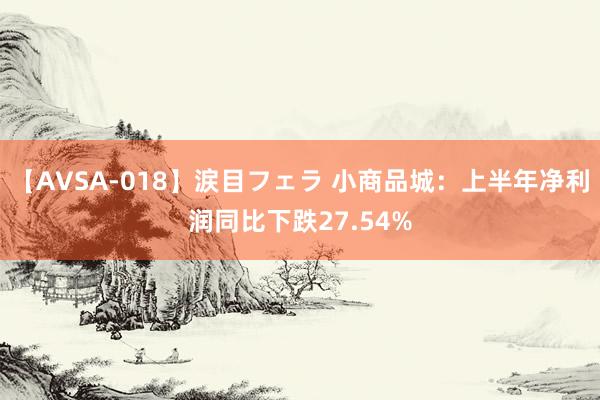 【AVSA-018】涙目フェラ 小商品城：上半年净利润同比下跌27.54%